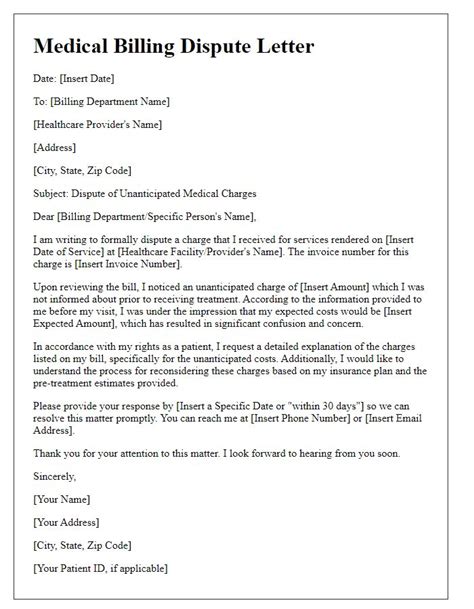 Medical Billing Dispute Letter

Date: [Insert Date]

To: [Billing Department Name]

[Healthcare Provider's Name]

[Address]

[City, State, Zip Code]

Subject: Dispute of Unanticipated Medical Charges

Dear [Billing Department/Specific Person's Name],

I am writing to formally dispute a charge that I received for services rendered on [Insert Date of Service] at [Healthcare Facility/Provider's Name]. The invoice number for this charge is [Insert Invoice Number].

Upon reviewing the bill, I noticed an unanticipated charge of [Insert Amount] which I was not informed about prior to receiving treatment. According to the information provided to me before my visit, I was under the impression that my expected costs would be [Insert Expected Amount], which has resulted in significant confusion and concern.

In accordance with my rights as a patient, I request a detailed explanation of the charges listed on my bill, specifically for the unanticipated costs. Additionally, I would like to understand the process for reconsidering these charges based on my insurance plan and the pre-treatment estimates provided.

Please provide your response by [Insert a Specific Date or "within 30 days"] so we can resolve this matter promptly. You can reach me at [Insert Phone Number] or [Insert Email Address].

Thank you for your attention to this matter. I look forward to hearing from you soon.

Sincerely,

[Your Name]

[Your Address]

[City, State, Zip Code]

[Your Patient ID, if applicable]